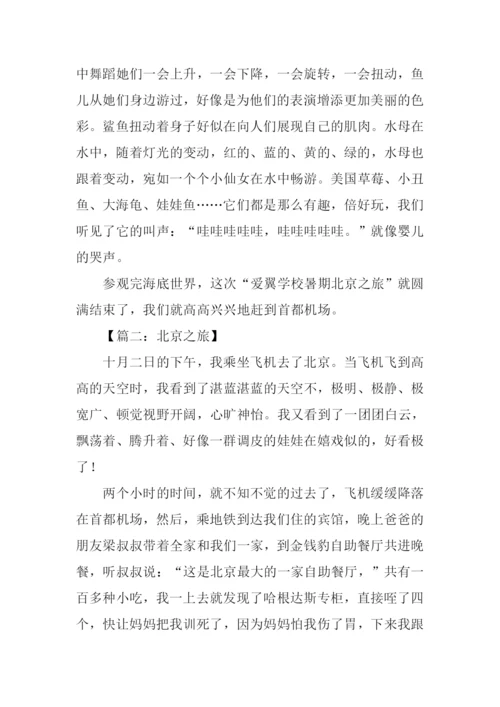 中舞蹈她们一会上升，一会下降，一会旋转，一会扭动，鱼儿从她们身边游过，好像是为他们的表演增添更加美丽的色彩。鲨鱼扭动着身子好似在向人们展现自己的肌肉。水母在水中，随着灯光的变动，红的、蓝的、黄的、绿的，水母也跟着变动，宛如一个个小仙女在水中畅游。美国草莓、小丑鱼、大海龟、娃娃鱼……它们都是那么有趣，倍好玩，我们听见了它的叫声：“哇哇哇哇哇，哇哇哇哇哇。”就像婴儿的哭声。

参观完海底世界，这次“爱翼学校暑期北京之旅”就圆满结束了，我们就高高兴兴地赶到首都机场。

【篇二：北京之旅】

十月二日的下午，我乘坐飞机去了北京。当飞机飞到高高的天空时，我看到了湛蓝湛蓝的天空不，极明、极静、极宽广、顿觉视野开阔，心旷神怡。我又看到了一团团白云，飘荡着、腾升着、好像一群调皮的娃娃在嬉戏似的，好看极了！

两个小时的时间，就不知不觉的过去了，飞机缓缓降落在首都机场，然后，乘地铁到达我们住的宾馆，晚上爸爸的朋友梁叔叔带着全家和我们一家，到金钱豹自助餐厅共进晚餐，听叔叔说：“这是北京最大的一家自助餐厅，”共有一百多种小吃，我一上去就发现了哈根达斯专柜，直接咥了四个，快让妈妈把我训死了，因为妈妈怕我伤了胃，下来我跟